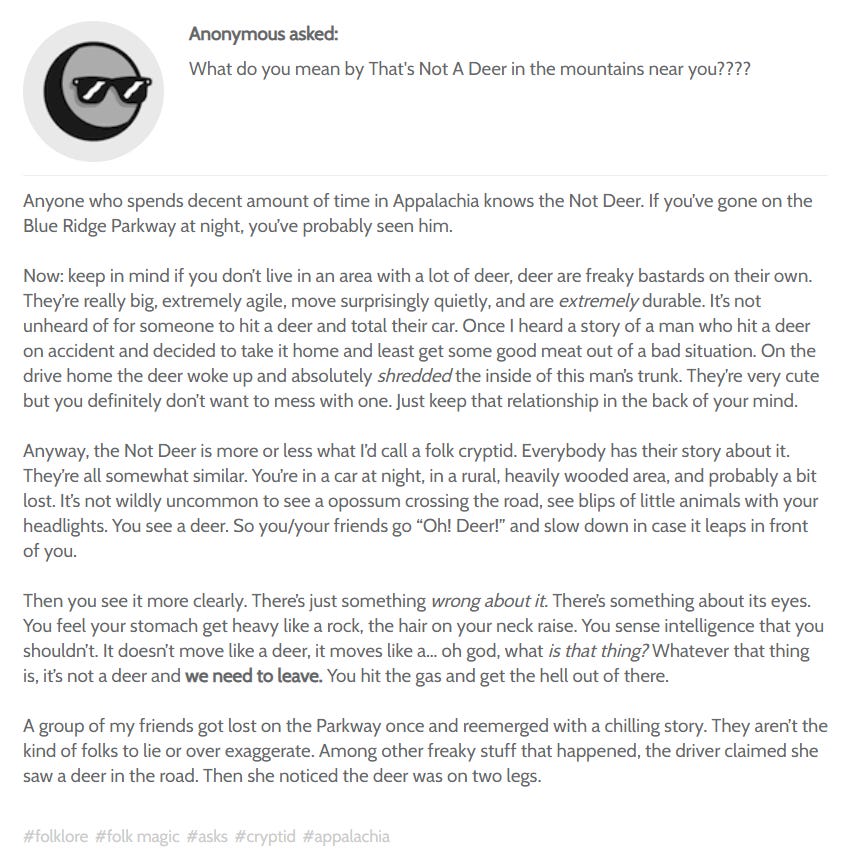 Anonymous asked:

What do you mean by That's Not A Deer in the mountains near you????

Anyone who spends decent amount of time in Appalachia knows the Not Deer. If you've gone on the Blue Ridge Parkway at night, you've probably seen him.

Now: keep in mind if you don't live in an area with a lot of deer, deer are freaky bastards on their own. They're really big, extremely agile, move surprisingly quietly, and are extremely durable. It's not unheard of for someone to hit a deer and total their car. Once I heard a story of a man who hit a deer on accident and decided to take it home and least get some good meat out of a bad situation. On the drive home the deer woke up and absolutely shredded the inside of this man's trunk. They're very cute but you definitely don't want to mess with one. Just keep that relationship in the back of your mind.

Anyway, the Not Deer is more or less what I'd call a folk cryptid. Everybody has their story about it. They're all somewhat similar. You're in a car at night, in a rural, heavily wooded area, and probably a bit lost. It's not wildly uncommon to see a opossum crossing the road, see blips of little animals with your headlights. You see a deer. So you/your friends go "Oh! Deer!" and slow down in case it leaps in front of you.

Then you see it more clearly. There's just something wrong about it. There's something about its eyes. You feel your stomach get heavy like a rock, the hair on your neck raise. You sense intelligence that you shouldn't. It doesn't move like a deer, it moves like a... oh god, what is that thing? Whatever that thing is, it's not a deer and we need to leave. You hit the gas and get the hell out of there.

A group of my friends got lost on the Parkway once and reemerged with a chilling story. They aren't the kind of folks to lie or over exaggerate. Among other freaky stuff that happened, the driver claimed she saw a deer in the road. Then she noticed the deer was on two legs.

#folklore #folk magic #asks #cryptid #appalachia